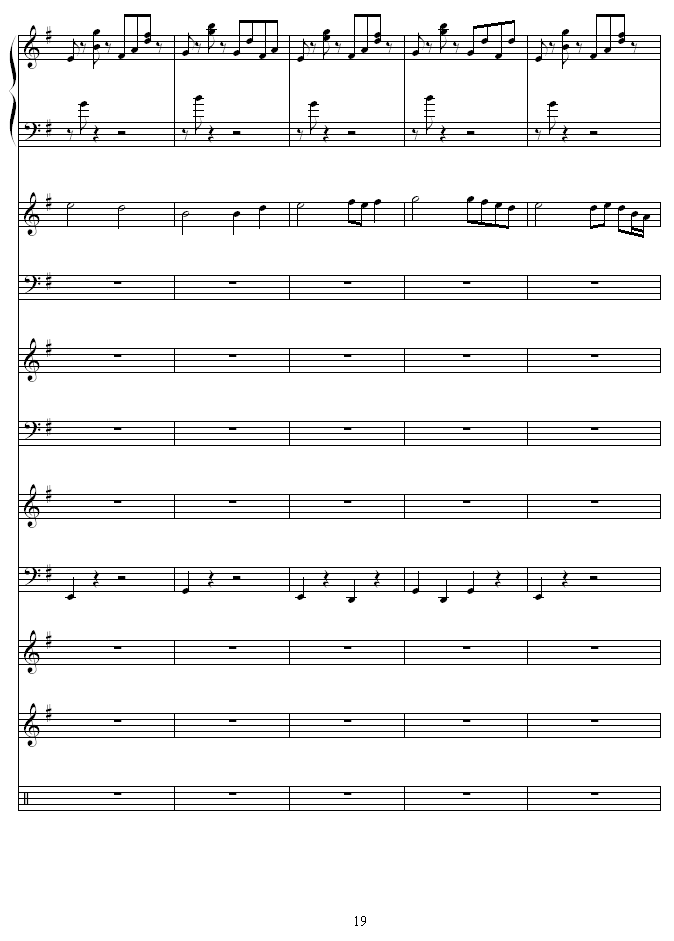 19